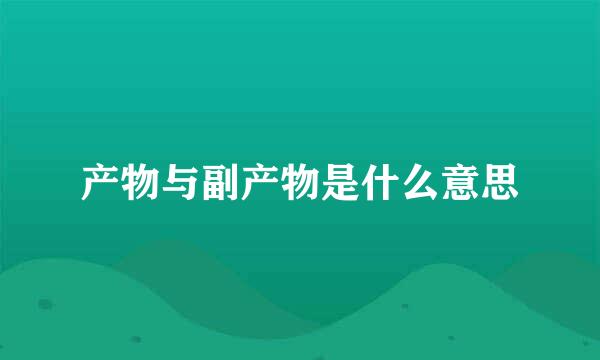 产物与副产物是什么意思